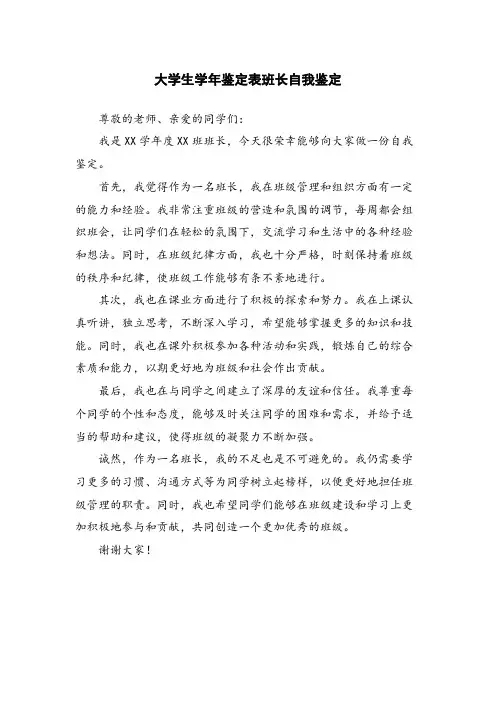 大学生学年鉴定表班长自我鉴定

尊敬的老师、亲爱的同学们：

我是XX学年度XX班班长，今天很荣幸能够向大家做一份自我鉴定。

首先，我觉得作为一名班长，我在班级管理和组织方面有一定的能力和经验。我非常注重班级的营造和氛围的调节，每周都会组织班会，让同学们在轻松的氛围下，交流学习和生活中的各种经验和想法。同时，在班级纪律方面，我也十分严格，时刻保持着班级的秩序和纪律，使班级工作能够有条不紊地进行。

其次，我也在课业方面进行了积极的探索和努力。我在上课认真听讲，独立思考，不断深入学习，希望能够掌握更多的知识和技能。同时，我也在课外积极参加各种活动和实践，锻炼自己的综合素质和能力，以期更好地为班级和社会作出贡献。

最后，我也在与同学之间建立了深厚的友谊和信任。我尊重每个同学的个性和态度，能够及时关注同学的困难和需求，并给予适当的帮助和建议，使得班级的凝聚力不断加强。

诚然，作为一名班长，我的不足也是不可避免的。我仍需要学习更多的习惯、沟通方式等为同学树立起榜样，以便更好地担任班级管理的职责。同时，我也希望同学们能够在班级建设和学习上更加积极地参与和贡献，共同创造一个更加优秀的班级。

谢谢大家！